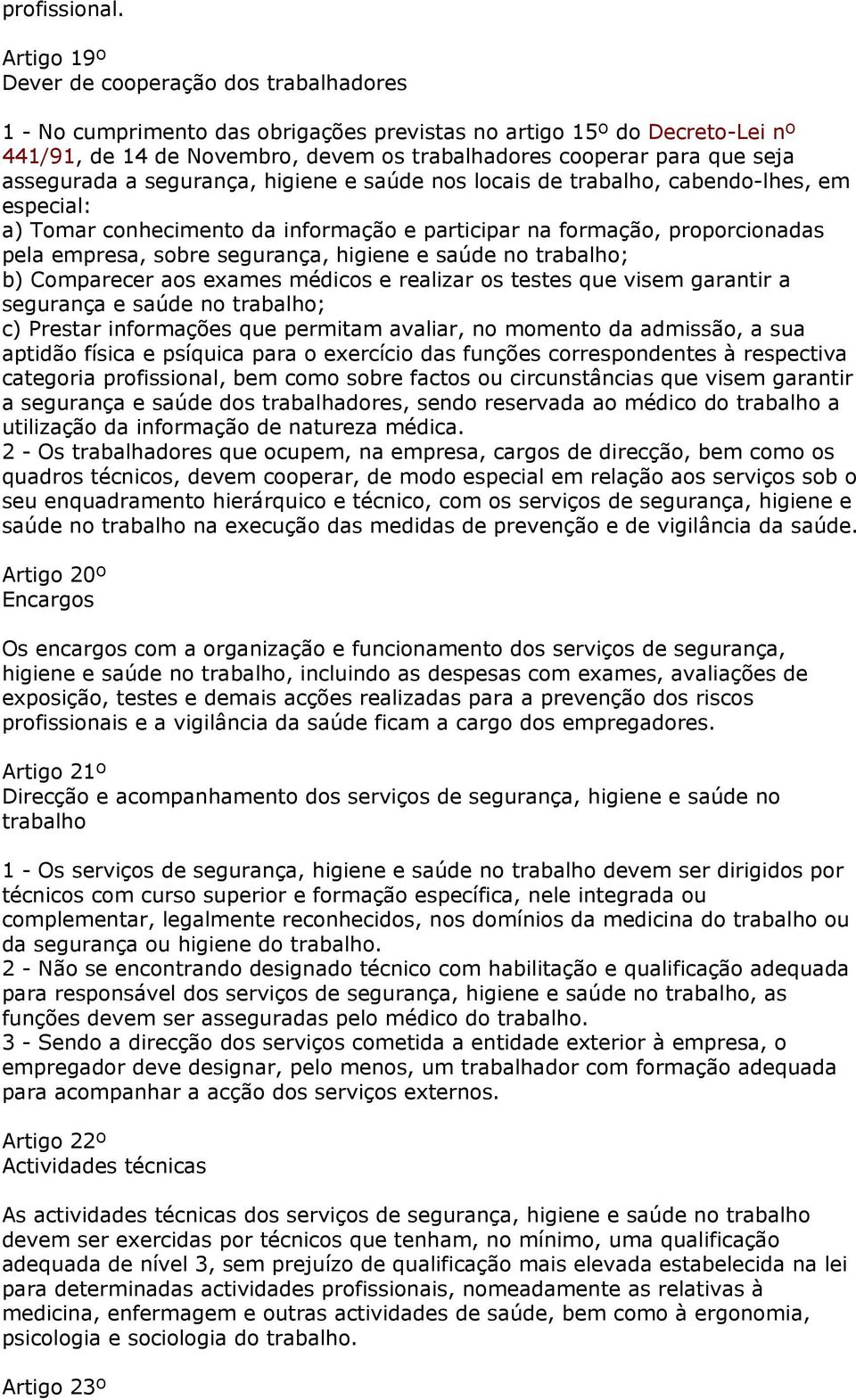 profissional.

Artigo 19º
Dever de cooperação dos trabalhadores

1 - No cumprimento das obrigações previstas no artigo 15º do Decreto-Lei nº 441/91, de 14 de Novembro, devem os trabalhadores cooperar para que seja assegurada a segurança, higiene e saúde nos locais de trabalho, cabendo-lhes, em especial:
a) Tomar conhecimento da informação e participar na formação, proporcionadas pela empresa, sobre segurança, higiene e saúde no trabalho;
b) Comparecer aos exames médicos e realizar os testes que visem garantir a segurança e saúde no trabalho;
c) Prestar informações que permitam avaliar, no momento da admissão, a sua aptidão física e psíquica para o exercício das funções correspondentes à respectiva categoria profissional, bem como sobre factos ou circunstâncias que visem garantir a segurança e saúde dos trabalhadores, sendo reservada ao médico do trabalho a utilização da informação de natureza médica.
2 - Os trabalhadores que ocupem, na empresa, cargos de direcção, bem como os quadros técnicos, devem cooperar, de modo especial em relação aos serviços sob o seu enquadramento hierárquico e técnico, com os serviços de segurança, higiene e saúde no trabalho na execução das medidas de prevenção e de vigilância da saúde.

Artigo 20º
Encargos

Os encargos com a organização e funcionamento dos serviços de segurança, higiene e saúde no trabalho, incluindo as despesas com exames, avaliações de exposição, testes e demais acções realizadas para a prevenção dos riscos profissionais e a vigilância da saúde ficam a cargo dos empregadores.

Artigo 21º
Direcção e acompanhamento dos serviços de segurança, higiene e saúde no trabalho

1 - Os serviços de segurança, higiene e saúde no trabalho devem ser dirigidos por técnicos com curso superior e formação específica, nele integrada ou complementar, legalmente reconhecidos, nos domínios da medicina do trabalho ou da segurança ou higiene do trabalho.
2 - Não se encontrando designado técnico com habilitação e qualificação adequada para responsável dos serviços de segurança, higiene e saúde no trabalho, as funções devem ser asseguradas pelo médico do trabalho.
3 - Sendo a direcção dos serviços cometida a entidade exterior à empresa, o empregador deve designar, pelo menos, um trabalhador com formação adequada para acompanhar a acção dos serviços externos.

Artigo 22º
Actividades técnicas

As actividades técnicas dos serviços de segurança, higiene e saúde no trabalho devem ser exercidas por técnicos que tenham, no mínimo, uma qualificação adequada de nível 3, sem prejuízo de qualificação mais elevada estabelecida na lei para determinadas actividades profissionais, nomeadamente as relativas à medicina, enfermagem e outras actividades de saúde, bem como à ergonomia, psicologia e sociologia do trabalho.

Artigo 23º